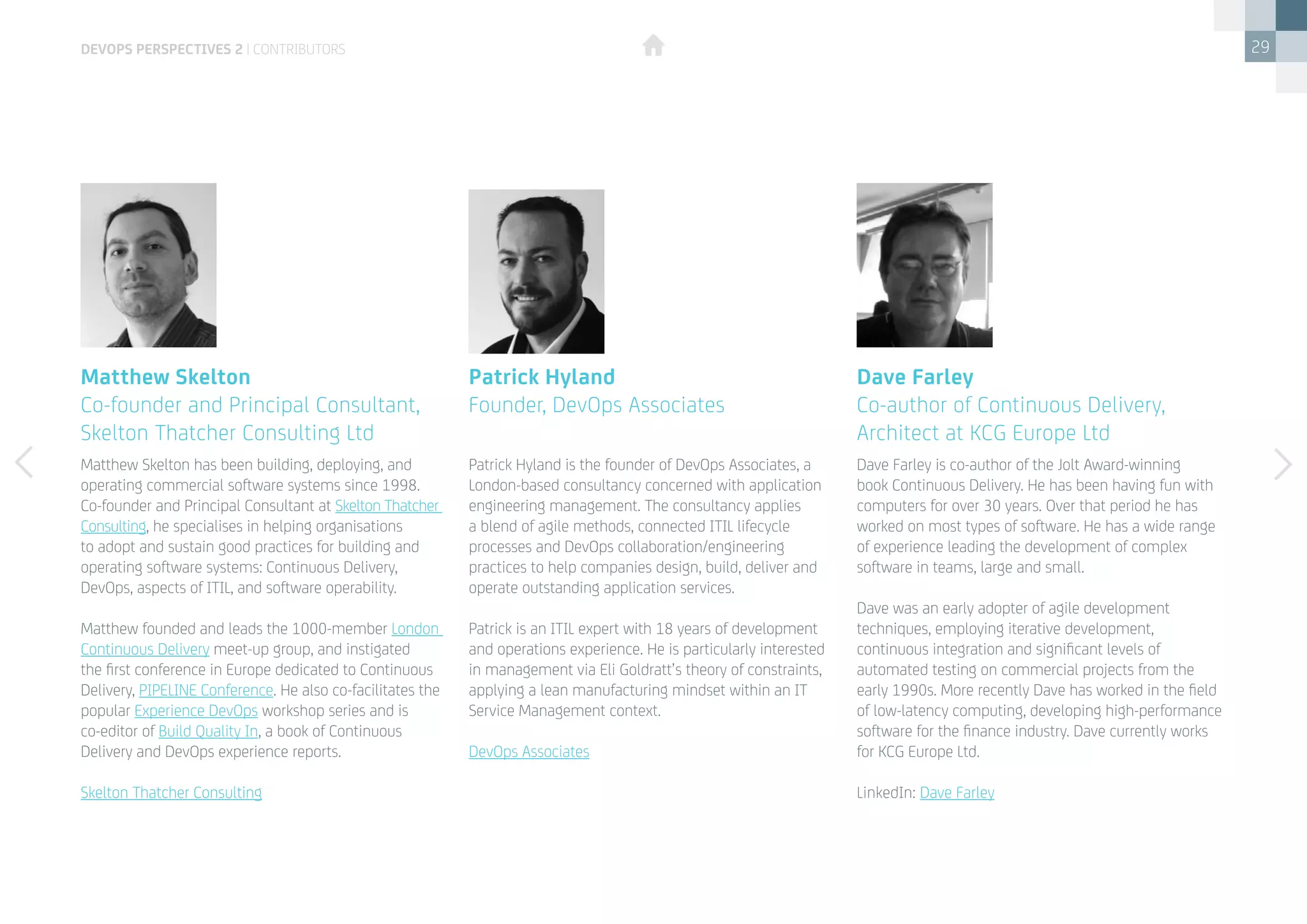 DEVOPS PERSPECTIVES 2 | CONTRIBUTORS

29

Matthew Skelton
Co-founder and Principal Consultant, Skelton Thatcher Consulting Ltd

Matthew Skelton has been building, deploying, and operating commercial software systems since 1998. Co-founder and Principal Consultant at Skelton Thatcher Consulting, he specialises in helping organisations to adopt and sustain good practices for building and operating software systems: Continuous Delivery, DevOps, aspects of ITIL, and software operability.

Matthew founded and leads the 1000-member London Continuous Delivery meet-up group, and instigated the first conference in Europe dedicated to Continuous Delivery, PIPELINE Conference. He also co-facilitates the popular Experience DevOps workshop series and is co-editor of Build Quality In, a book of Continuous Delivery and DevOps experience reports.

Skelton Thatcher Consulting

Patrick Hyland
Founder, DevOps Associates

Patrick Hyland is the founder of DevOps Associates, a London-based consultancy concerned with application engineering management. The consultancy applies a blend of agile methods, connected ITIL lifecycle processes and DevOps collaboration/engineering practices to help companies design, build, deliver and operate outstanding application services.

Patrick is an ITIL expert with 18 years of development and operations experience. He is particularly interested in management via Eli Goldratt's theory of constraints, applying a lean manufacturing mindset within an IT Service Management context.

DevOps Associates

Dave Farley
Co-author of Continuous Delivery, Architect at KCG Europe Ltd

Dave Farley is co-author of the Jolt Award-winning book Continuous Delivery. He has been having fun with computers for over 30 years. Over that period he has worked on most types of software. He has a wide range of experience leading the development of complex software in teams, large and small.

Dave was an early adopter of agile development techniques, employing iterative development, continuous integration and significant levels of automated testing on commercial projects from the early 1990s. More recently Dave has worked in the field of low-latency computing, developing high-performance software for the finance industry. Dave currently works for KCG Europe Ltd.

LinkedIn: Dave Farley